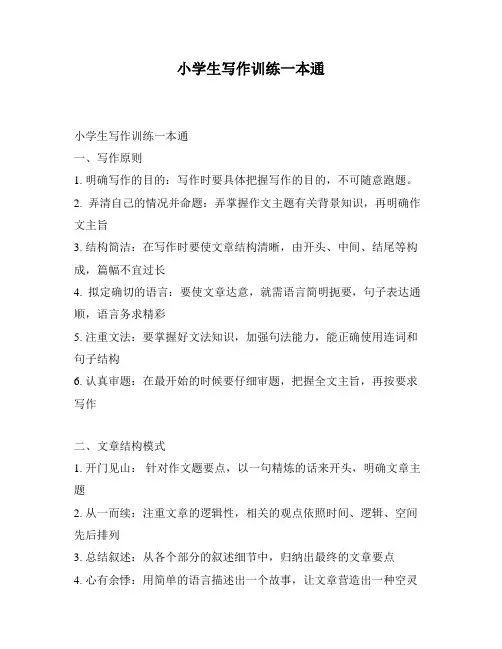 小学生写作训练一本通

小学生写作训练一本通
一、写作原则
1. 明确写作的目的：写作时要具体把握写作的目的，不可随意跑题。
2. 弄清自己的情况并命题：弄掌握作文主题有关背景知识，再明确作文主旨
3. 结构简洁：在写作时要使文章结构清晰，由开头、中间、结尾等构成，篇幅不宜过长
4. 拟定确切的语言：要使文章达意，就需语言简明扼要，句子表达通顺，语言务求精彩
5. 注重文法：要掌握好文法知识，加强句法能力，能正确使用连词和句子结构
6. 认真审题：在最开始的时候要仔细审题，把握全文主旨，再按要求写作

二、文章结构模式
1. 开门见山： 针对作文题要点，以一句精炼的话来开头，明确文章主题
2. 从一而续：注重文章的逻辑性，相关的观点依照时间、逻辑、空间先后排列
3. 总结叙述：从各个部分的叙述细节中，归纳出最终的文章要点
4. 心有余悸：用简单的语言描述出一个故事，让文章营造出一种空灵